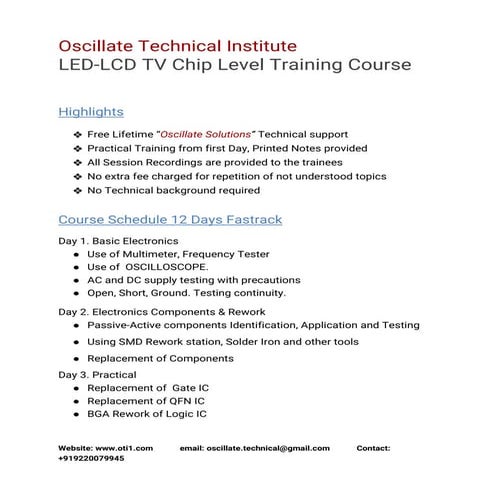 Oscillate Technical Institute
LED-LCD TV Chip Level Training Course

Highlights

❖ Free Lifetime "Oscillate Solutions" Technical support
❖ Practical Training from first Day, Printed Notes provided
❖ All Session Recordings are provided to the trainees
❖ No extra fee charged for repetition of not understood topics
❖ No Technical background required

Course Schedule 12 Days Fastrack

Day 1. Basic Electronics
● Use of Multimeter, Frequency Tester
● Use of OSCILLOSCOPE.
● AC and DC supply testing with precautions
● Open, Short, Ground. Testing continuity.

Day 2. Electronics Components & Rework
● Passive-Active components Identification, Application and Testing
● Using SMD Rework station, Solder Iron and other tools
● Replacement of Components

Day 3. Practical
● Replacement of Gate IC
● Replacement of QFN IC
● BGA Rework of Logic IC

Website: www.oti1.com email: oscillate.technical@gmail.com Contact: +919220079945